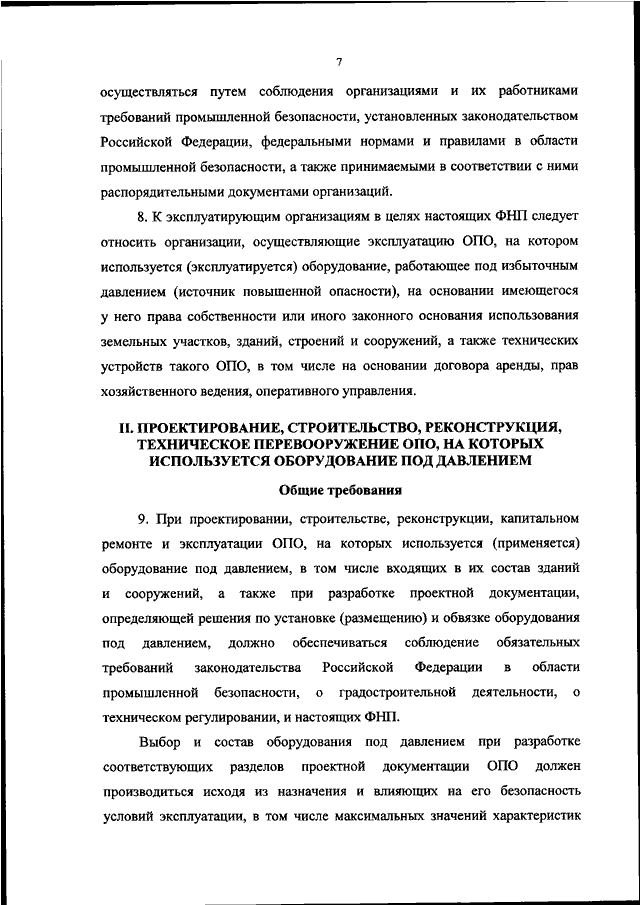 7

осуществляться путем соблюдения организациями и их работниками требований промышленной безопасности, установленных законодательством Российской Федерации, федеральными нормами и правилами в области промышленной безопасности, а также принимаемыми в соответствии с ними распорядительными документами организаций.

8. К эксплуатирующим организациям в целях настоящих ФНП следует относить организации, осуществляющие эксплуатацию ОПО, на котором используется (эксплуатируется) оборудование, работающее под избыточным давлением (источник повышенной опасности), на основании имеющегося у него права собственности или иного законного основания использования земельных участков, зданий, строений и сооружений, а также технических устройств такого ОПО, в том числе на основании договора аренды, прав хозяйственного ведения, оперативного управления.

II. ПРОЕКТИРОВАНИЕ, СТРОИТЕЛЬСТВО, РЕКОНСТРУКЦИЯ, ТЕХНИЧЕСКОЕ ПЕРЕВООРУЖЕНИЕ ОПО, НА КОТОРЫХ ИСПОЛЬЗУЕТСЯ ОБОРУДОВАНИЕ ПОД ДАВЛЕНИЕМ

Общие требования

9. При проектировании, строительстве, реконструкции, капитальном ремонте и эксплуатации ОПО, на которых используется (применяется) оборудование под давлением, в том числе входящих в их состав зданий и сооружений, а также при разработке проектной документации, определяющей решения по установке (размещению) и обвязке оборудования под давлением, должно обеспечиваться соблюдение обязательных требований законодательства Российской Федерации в области промышленной безопасности, о градостроительной деятельности, о техническом регулировании, и настоящих ФНП.

Выбор и состав оборудования под давлением при разработке соответствующих разделов проектной документации ОПО должен производиться исходя из назначения и влияющих на его безопасность условий эксплуатации, в том числе максимальных значений характеристик